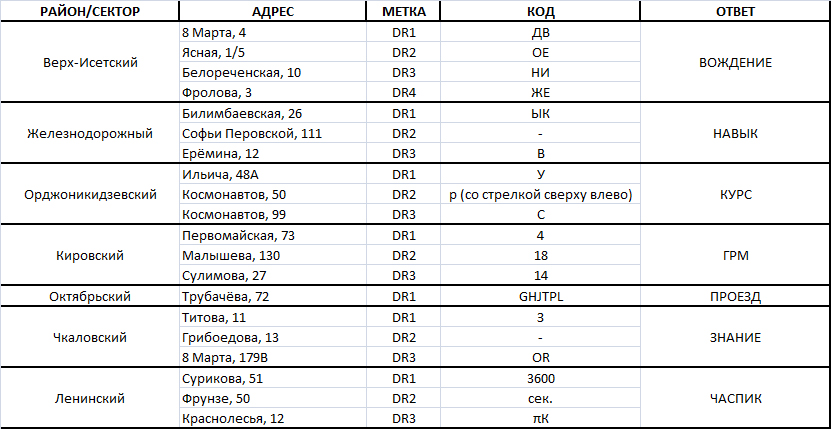 | РАЙОН/СЕКТОР | АДРЕС | МЕТКА | КОД | ОТВЕТ |
|---|---|---|---|---|
| Верх-Исетский | 8 Марта, 4 | DR1 | ДВ | ВОЖДЕНИЕ |
| | Ясная, 1/5 | DR2 | ОЕ | |
| | Белореченская, 10 | DR3 | НИ | |
| | Фролова, 3 | DR4 | ЖЕ | |
| Железнодорожный | Билимбаевская, 26 | DR1 | ЫК | НАВЫК |
| | Софьи Перовской, 111 | DR2 | - | |
| | Ерёмина, 12 | DR3 | В | |
| Орджоникидзевский | Ильича, 48А | DR1 | У | КУРС |
| | Космонавтов, 50 | DR2 | р (со стрелкой сверху влево) | |
| | Космонавтов, 99 | DR3 | С | |
| Кировский | Первомайская, 73 | DR1 | 4 | ГРМ |
| | Малышева, 130 | DR2 | 18 | |
| | Сулимова, 27 | DR3 | 14 | |
| Октябрьский | Трубачёва, 72 | DR1 | GHJTPL | ПРОЕЗД |
| Чкаловский | Титова, 11 | DR1 | З | ЗНАНИЕ |
| | Грибоедова, 13 | DR2 | - | |
| | 8 Марта, 179В | DR3 | OR | |
| Ленинский | Сурикова, 51 | DR1 | 3600 | ЧАСПИК |
| | Фрунзе, 50 | DR2 | сек. | |
| | Краснолесья, 12 | DR3 | πК | |